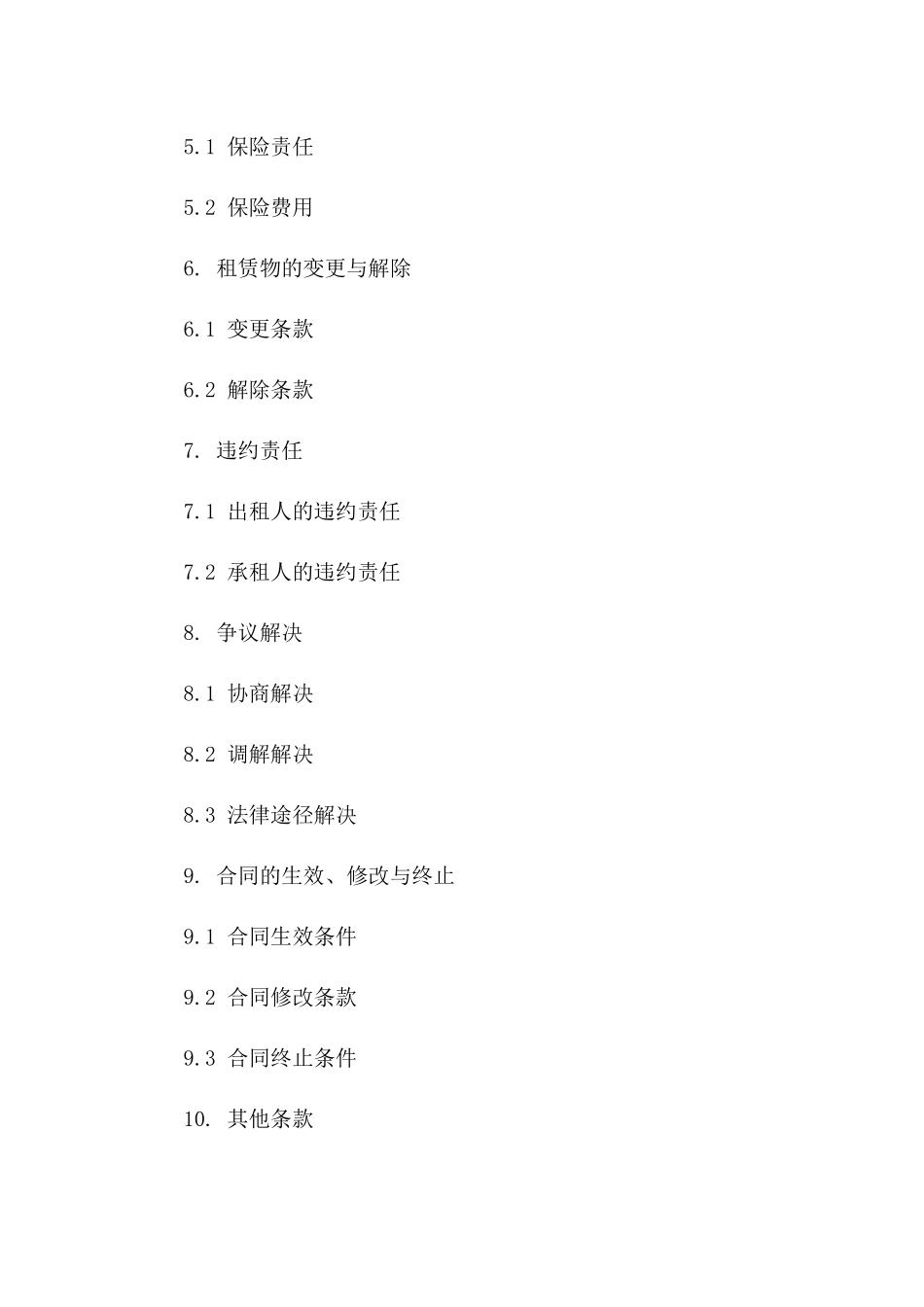 5.1 保险责任

5.2 保险费用

6. 租赁物的变更与解除

6.1 变更条款

6.2 解除条款

7. 违约责任

7.1 出租人的违约责任

7.2 承租人的违约责任

8. 争议解决

8.1 协商解决

8.2 调解解决

8.3 法律途径解决

9. 合同的生效、修改与终止

9.1 合同生效条件

9.2 合同修改条款

9.3 合同终止条件

10. 其他条款